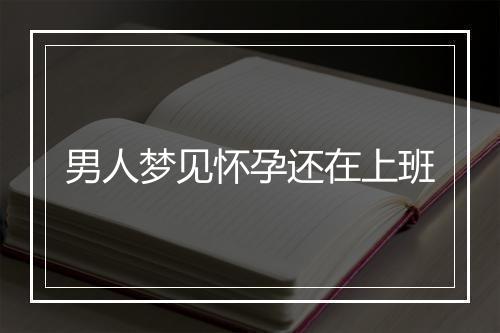 男人梦见怀孕还在上班